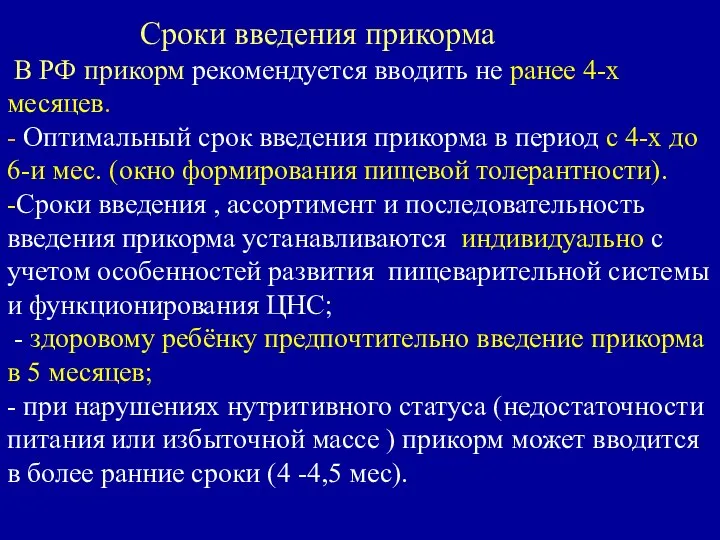 Сроки введения прикорма

В РФ прикорм рекомендуется вводить не ранее 4-х месяцев.

- Оптимальный срок введения прикорма в период с 4-х до 6-и мес. (окно формирования пищевой толерантности).

-Сроки введения , ассортимент и последовательность введения прикорма устанавливаются индивидуально с учетом особенностей развития пищеварительной системы и функционирования ЦНС;

- здоровому ребёнку предпочтительно введение прикорма в 5 месяцев;

- при нарушениях нутритивного статуса (недостаточности питания или избыточной массе ) прикорм может вводится в более ранние сроки (4 -4,5 мес).